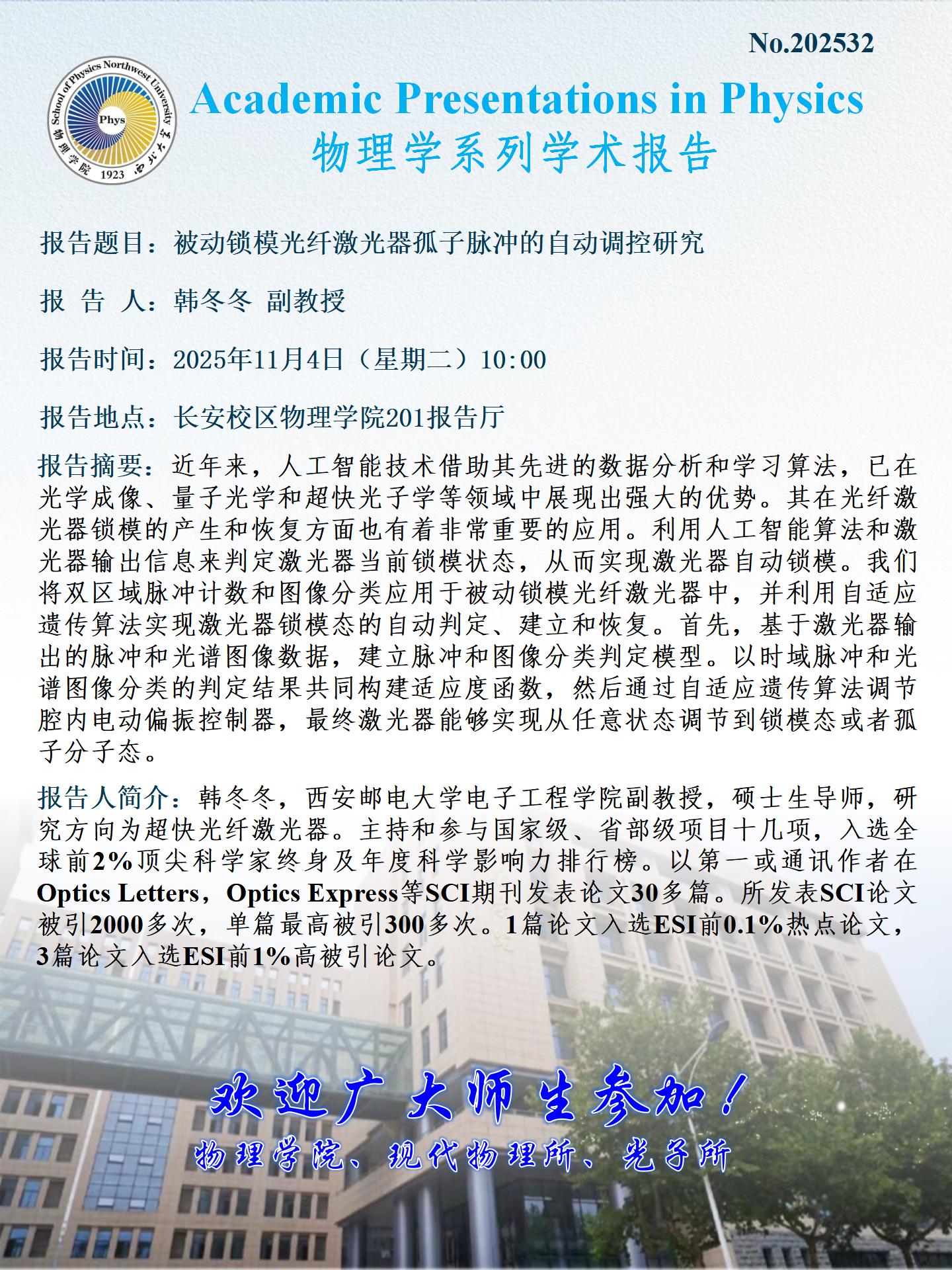 No.202532

School of Physics Northwest University
Phys
物理学院 1923 西北大学

Academic Presentations in Physics
物理学系列学术报告

报告题目：被动锁模光纤激光器孤子脉冲的自动调控研究

报 告 人：韩冬冬 副教授

报告时间：2025年11月4日（星期二）10:00

报告地点：长安校区物理学院201报告厅

报告摘要：近年来，人工智能技术借助其先进的数据分析和学习算法，已在光学成像、量子光学和超快光子学等领域中展现出强大的优势。其在光纤激光器锁模的产生和恢复方面也有着非常重要的应用。利用人工智能算法和激光器输出信息来判定激光器当前锁模状态，从而实现激光器自动锁模。我们将双区域脉冲计数和图像分类应用于被动锁模光纤激光器中，并利用自适应遗传算法实现激光器锁模态的自动判定、建立和恢复。首先，基于激光器输出的脉冲和光谱图像数据，建立脉冲和图像分类判定模型。以时域脉冲和光谱图像分类的判定结果共同构建适应度函数，然后通过自适应遗传算法调节腔内电动偏振控制器，最终激光器能够实现从任意状态调节到锁模态或者孤子分子态。

报告人简介：韩冬冬，西安邮电大学电子工程学院副教授，硕士生导师，研究方向为超快光纤激光器。主持和参与国家级、省部级项目十几项，入选全球前2%顶尖科学家终身及年度科学影响力排行榜。以第一或通讯作者在Optics Letters，Optics Express等SCI期刊发表论文30多篇。所发表SCI论文被引2000多次，单篇最高被引300多次。1篇论文入选ESI前0.1%热点论文，3篇论文入选ESI前1%高被引论文。

欢迎广大师生参加！
物理学院、现代物理所、光子所